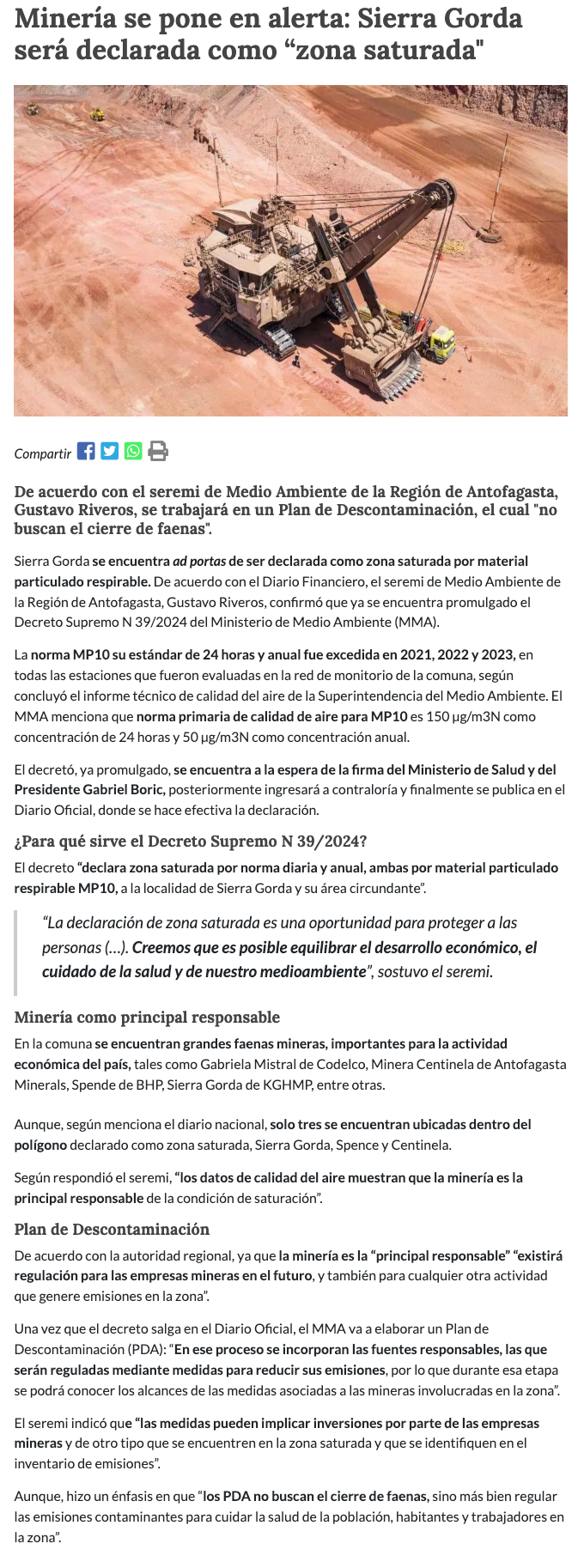 Minería se pone en alerta: Sierra Gorda será declarada como “zona saturada"

Compartir

De acuerdo con el seremi de Medio Ambiente de la Región de Antofagasta, Gustavo Riveros, se trabajará en un Plan de Descontaminación, el cual "no buscan el cierre de faenas".

Sierra Gorda se encuentra ad portas de ser declarada como zona saturada por material particulado respirable. De acuerdo con el Diario Financiero, el seremi de Medio Ambiente de la Región de Antofagasta, Gustavo Riveros, confirmó que ya se encuentra promulgado el Decreto Supremo N 39/2024 del Ministerio de Medio Ambiente (MMA).

La norma MP10 su estándar de 24 horas y anual fue excedida en 2021, 2022 y 2023, en todas las estaciones que fueron evaluadas en la red de monitorio de la comuna, según concluyó el informe técnico de calidad del aire de la Superintendencia del Medio Ambiente. El MMA menciona que norma primaria de calidad de aire para MP10 es 150 µg/m3N como concentración de 24 horas y 50 µg/m3N como concentración anual.

El decretó, ya promulgado, se encuentra a la espera de la firma del Ministerio de Salud y del Presidente Gabriel Boric, posteriormente ingresará a contraloría y finalmente se publica en el Diario Oficial, donde se hace efectiva la declaración.

¿Para qué sirve el Decreto Supremo N 39/2024?

El decreto “declara zona saturada por norma diaria y anual, ambas por material particulado respirable MP10, a la localidad de Sierra Gorda y su área circundante”.

“La declaración de zona saturada es una oportunidad para proteger a las personas (…). Creemos que es posible equilibrar el desarrollo económico, el cuidado de la salud y de nuestro medioambiente”, sostuvo el seremi.

Minería como principal responsable

En la comuna se encuentran grandes faenas mineras, importantes para la actividad económica del país, tales como Gabriela Mistral de Codelco, Minera Centinela de Antofagasta Minerals, Spende de BHP, Sierra Gorda de KGHMP, entre otras.

Aunque, según menciona el diario nacional, solo tres se encuentran ubicadas dentro del polígono declarado como zona saturada, Sierra Gorda, Spence y Centinela.

Según respondió el seremi, “los datos de calidad del aire muestran que la minería es la principal responsable de la condición de saturación”.

Plan de Descontaminación

De acuerdo con la autoridad regional, ya que la minería es la “principal responsable” “existirá regulación para las empresas mineras en el futuro, y también para cualquier otra actividad que genere emisiones en la zona”.

Una vez que el decreto salga en el Diario Oficial, el MMA va a elaborar un Plan de Descontaminación (PDA): “En ese proceso se incorporan las fuentes responsables, las que serán reguladas mediante medidas para reducir sus emisiones, por lo que durante esa etapa se podrá conocer los alcances de las medidas asociadas a las mineras involucradas en la zona”.

El seremi indicó que “las medidas pueden implicar inversiones por parte de las empresas mineras y de otro tipo que se encuentren en la zona saturada y que se identifiquen en el inventario de emisiones”.

Aunque, hizo un énfasis en que “los PDA no buscan el cierre de faenas, sino más bien regular las emisiones contaminantes para cuidar la salud de la población, habitantes y trabajadores en la zona”.